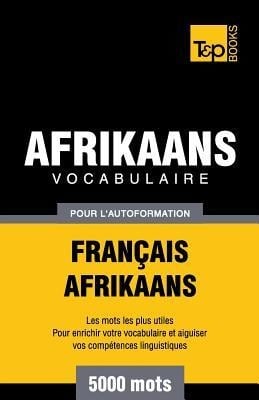 T&P BOOKS

AFRIKAANS
VOCABULAIRE

POUR L'AUTOFORMATION

FRANÇAIS
AFRIKAANS

Les mots les plus utiles
Pour enrichir votre vocabulaire et aiguiser vos compétences linguistiques

5000 mots